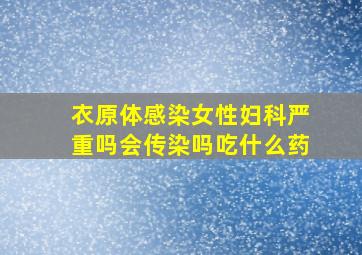 衣原体感染女性妇科严重吗会传染吗吃什么药